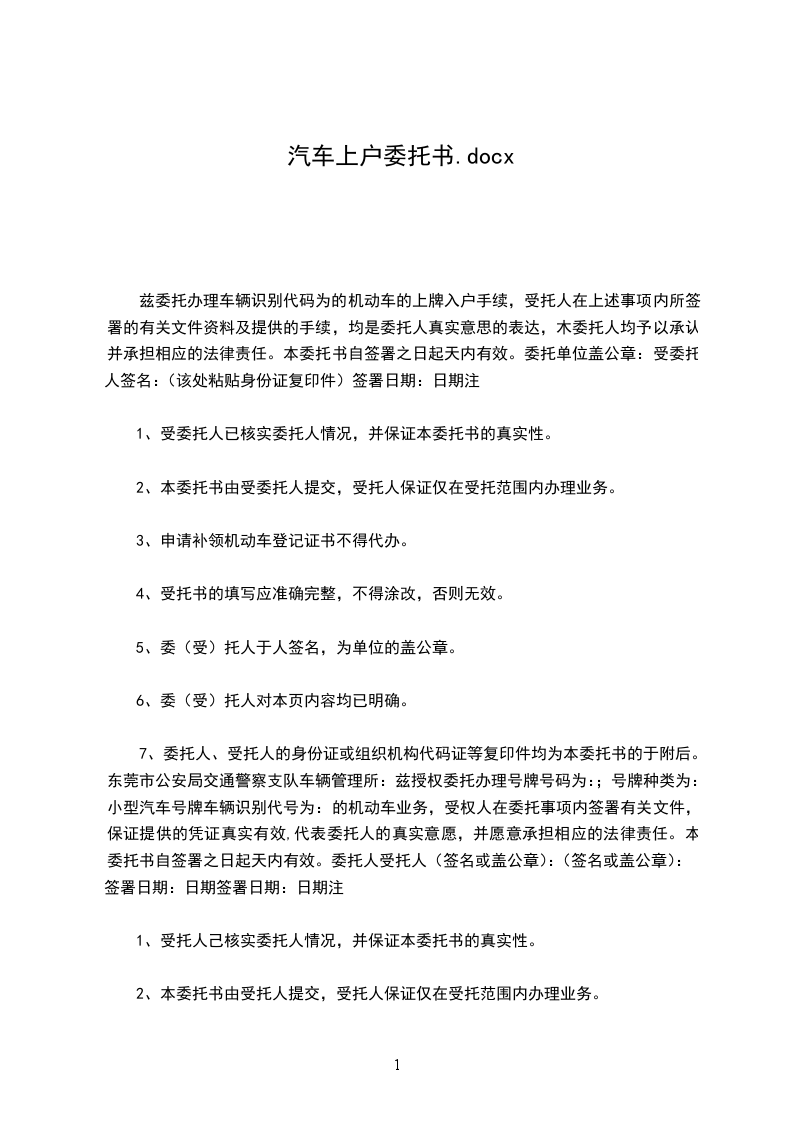 汽车上户委托书.docx

兹委托办理车辆识别代码为的机动车的上牌入户手续，受托人在上述事项内所签署的有关文件资料及提供的手续，均是委托人真实意思的表达，木委托人均予以承认并承担相应的法律责任。本委托书自签署之日起天内有效。委托单位盖公章：受委托人签名：(该处粘贴身份证复印件）签署日期：日期注

1、受委托人已核实委托人情况，并保证本委托书的真实性。

2、本委托书由受委托人提交，受托人保证仅在受托范围内办理业务。

3、申请补领机动车登记证书不得代办。

4、受托书的填写应准确完整，不得涂改，否则无效。

5、委（受）托人于人签名，为单位的盖公章。

6、委（受）托人对本页内容均已明确。

7、委托人、受托人的身份证或组织机构代码证等复印件均为本委托书的于附后。东莞市公安局交通警察支队车辆管理所：兹授权委托办理号牌号码为:；号牌种类为：小型汽车号牌车辆识别代号为：的机动车业务，受权人在委托事项内签署有关文件，保证提供的凭证真实有效,代表委托人的真实意愿，并愿意承担相应的法律责任。本委托书自签署之日起天内有效。委托人受托人（签名或盖公章)：(签名或盖公章)：签署日期：日期签署日期：日期注

1、受托人己核实委托人情况，并保证本委托书的真实性。

2、本委托书由受托人提交，受托人保证仅在受托范围内办理业务。

1